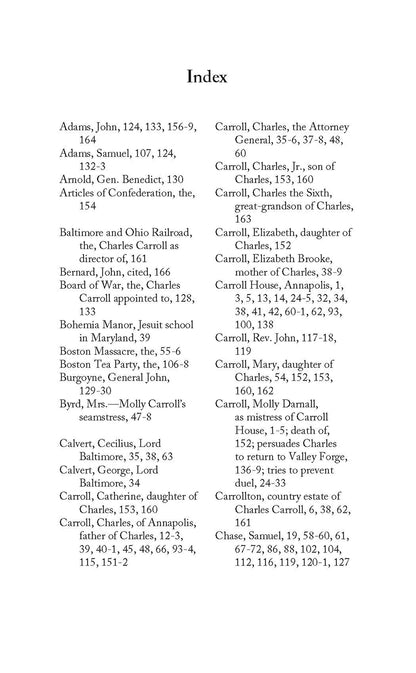 Index

Adams, John, 124, 133, 156-9, 164
Adams, Samuel, 107, 124, 132-3
Arnold, Gen. Benedict, 130
Articles of Confederation, the, 154

Baltimore and Ohio Railroad, the, Charles Carroll as director of, 161
Bernard, John, cited, 166
Board of War, the, Charles Carroll appointed to, 128, 133
Bohemia Manor, Jesuit school in Maryland, 39
Boston Massacre, the, 55-6
Boston Tea Party, the, 106-8
Burgoyne, General John, 129-30
Byrd, Mrs.—Molly Carroll's seamstress, 47-8

Calvert, Cecilius, Lord Baltimore, 35, 38, 63
Calvert, George, Lord Baltimore, 34
Carroll, Catherine, daughter of Charles, 153, 160
Carroll, Charles, of Annapolis, father of Charles, 12-3, 39, 40-1, 45, 48, 66, 93-4, 115, 151-2
Carroll, Charles, the Attorney General, 35-6, 37-8, 48, 60
Carroll, Charles, Jr., son of Charles, 153, 160
Carroll, Charles the Sixth, great-grandson of Charles, 163
Carroll, Elizabeth, daughter of Charles, 152
Carroll, Elizabeth Brooke, mother of Charles, 38-9
Carroll House, Annapolis, 1, 3, 5, 13, 14, 24-5, 32, 34, 38, 41, 42, 60-1, 62, 93, 100, 138
Carroll, Rev. John, 117-18, 119
Carroll, Mary, daughter of Charles, 54, 152, 153, 160, 162
Carroll, Molly Darnall, as mistress of Carroll House, 1-5; death of, 152; persuades Charles to return to Valley Forge, 136-9; tries to prevent duel, 24-33
Carrollton, country estate of Charles Carroll, 6, 38, 62, 161
Chase, Samuel, 19, 58-60, 61, 67-72, 86, 88, 102, 104, 112, 116, 119, 120-1, 127